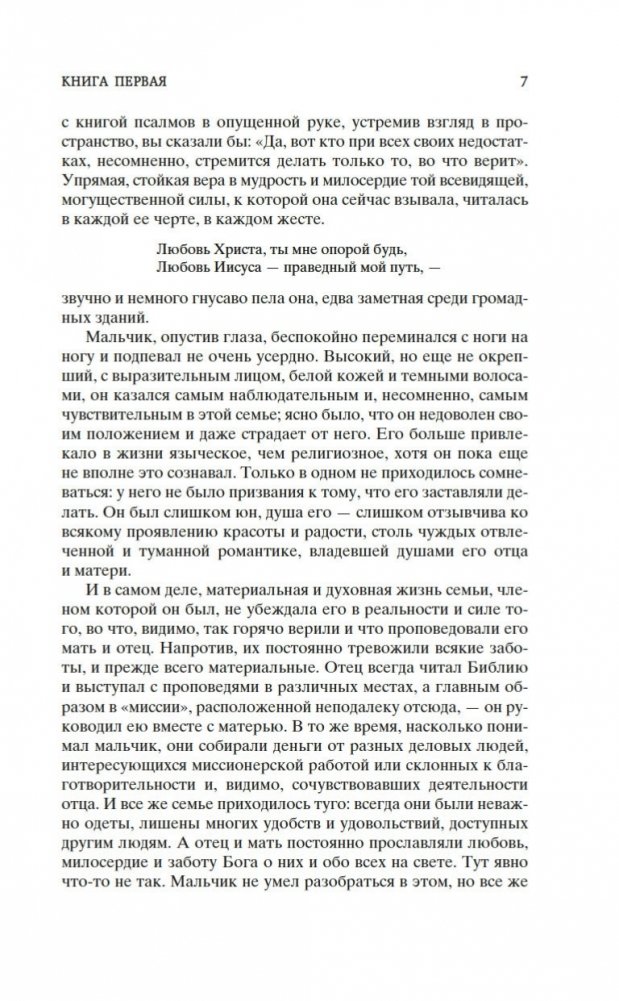 КНИГА ПЕРВАЯ

7

с книгой псалмов в опущенной руке, устремив взгляд в пространство, вы сказали бы: «Да, вот кто при всех своих недостатках, несомненно, стремится делать только то, во что верит». Упрямая, стойкая вера в мудрость и милосердие той всевидящей, могущественной силы, к которой она сейчас взывала, читалась в каждой ее черте, в каждом жесте.

Любовь Христа, ты мне опорой будь,
Любовь Иисуса — праведный мой путь, —

звучно и немного гнусаво пела она, едва заметная среди громадных зданий.

Мальчик, опустив глаза, беспокойно переминался с ноги на ногу и подпевал не очень усердно. Высокий, но еще не окрепший, с выразительным лицом, белой кожей и темными волосами, он казался самым наблюдательным и, несомненно, самым чувствительным в этой семье; ясно было, что он недоволен своим положением и даже страдает от него. Его больше привлекало в жизни языческое, чем религиозное, хотя он пока еще не вполне это сознавал. Только в одном не приходилось сомневаться: у него не было призвания к тому, что его заставляли делать. Он был слишком юн, душа его — слишком отзывчива ко всякому проявлению красоты и радости, столь чуждых отвлеченной и туманной романтике, владевшей душами его отца и матери.

И в самом деле, материальная и духовная жизнь семьи, членом которой он был, не убеждала его в реальности и силе того, во что, видимо, так горячо верили и что проповедовали его мать и отец. Напротив, их постоянно тревожили всякие заботы, и прежде всего материальные. Отец всегда читал Библию и выступал с проповедями в различных местах, а главным образом в «миссии», расположенной неподалеку отсюда, — он руководил ею вместе с матерью. В то же время, насколько понимал мальчик, они собирали деньги от разных деловых людей, интересующихся миссионерской работой или склонных к благотворительности и, видимо, сочувствовавших деятельности отца. И все же семье приходилось туго: всегда они были неважно одеты, лишены многих удобств и удовольствий, доступных другим людям. А отец и мать постоянно прославляли любовь, милосердие и заботу Бога о них и обо всех на свете. Тут явно что-то не так. Мальчик не умел разобраться в этом, но все же